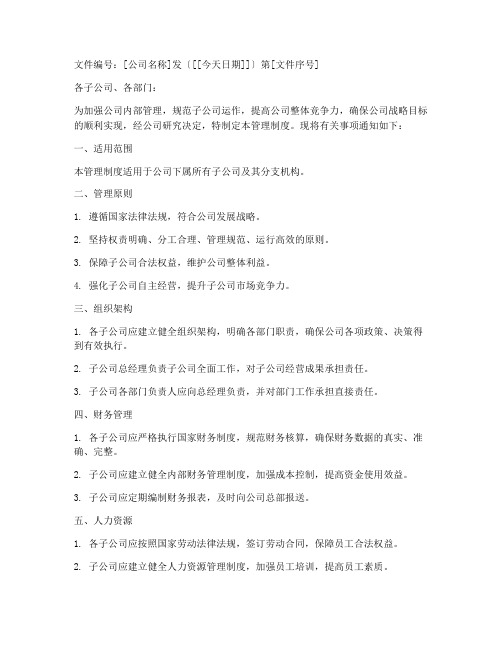 文件编号：[公司名称]发〔[[今天日期]]〕第[文件序号]

各子公司、各部门：

为加强公司内部管理，规范子公司运作，提高公司整体竞争力，确保公司战略目标的顺利实现，经公司研究决定，特制定本管理制度。现将有关事项通知如下：

一、适用范围

本管理制度适用于公司下属所有子公司及其分支机构。

二、管理原则

1. 遵循国家法律法规，符合公司发展战略。

2. 坚持权责明确、分工合理、管理规范、运行高效的原则。

3. 保障子公司合法权益，维护公司整体利益。

4. 强化子公司自主经营，提升子公司市场竞争力。

三、组织架构

1. 各子公司应建立健全组织架构，明确各部门职责，确保公司各项政策、决策得到有效执行。

2. 子公司总经理负责子公司全面工作，对子公司经营成果承担责任。

3. 子公司各部门负责人应向总经理负责，并对部门工作承担直接责任。

四、财务管理

1. 各子公司应严格执行国家财务制度，规范财务核算，确保财务数据的真实、准确、完整。

2. 子公司应建立健全内部财务管理制度，加强成本控制，提高资金使用效益。

3. 子公司应定期编制财务报表，及时向公司总部报送。

五、人力资源

1. 各子公司应按照国家劳动法律法规，签订劳动合同，保障员工合法权益。

2. 子公司应建立健全人力资源管理制度，加强员工培训，提高员工素质。